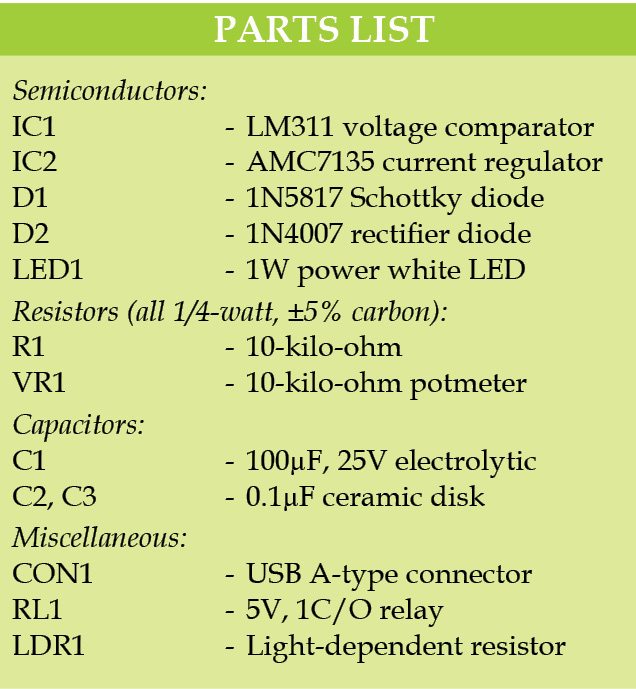 PARTS LIST

Semiconductors:
IC1 - LM311 voltage comparator
IC2 - AMC7135 current regulator
D1 - 1N5817 Schottky diode
D2 - 1N4007 rectifier diode
LED1 - 1W power white LED

Resistors (all 1/4-watt, ±5% carbon):
R1 - 10-kilo-ohm
VR1 - 10-kilo-ohm potmeter

Capacitors:
C1 - 100µF, 25V electrolytic
C2, C3 - 0.1µF ceramic disk

Miscellaneous:
CON1 - USB A-type connector
RL1 - 5V, 1C/O relay
LDR1 - Light-dependent resistor